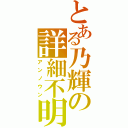 とある乃輝の詳細不明
アンノウン